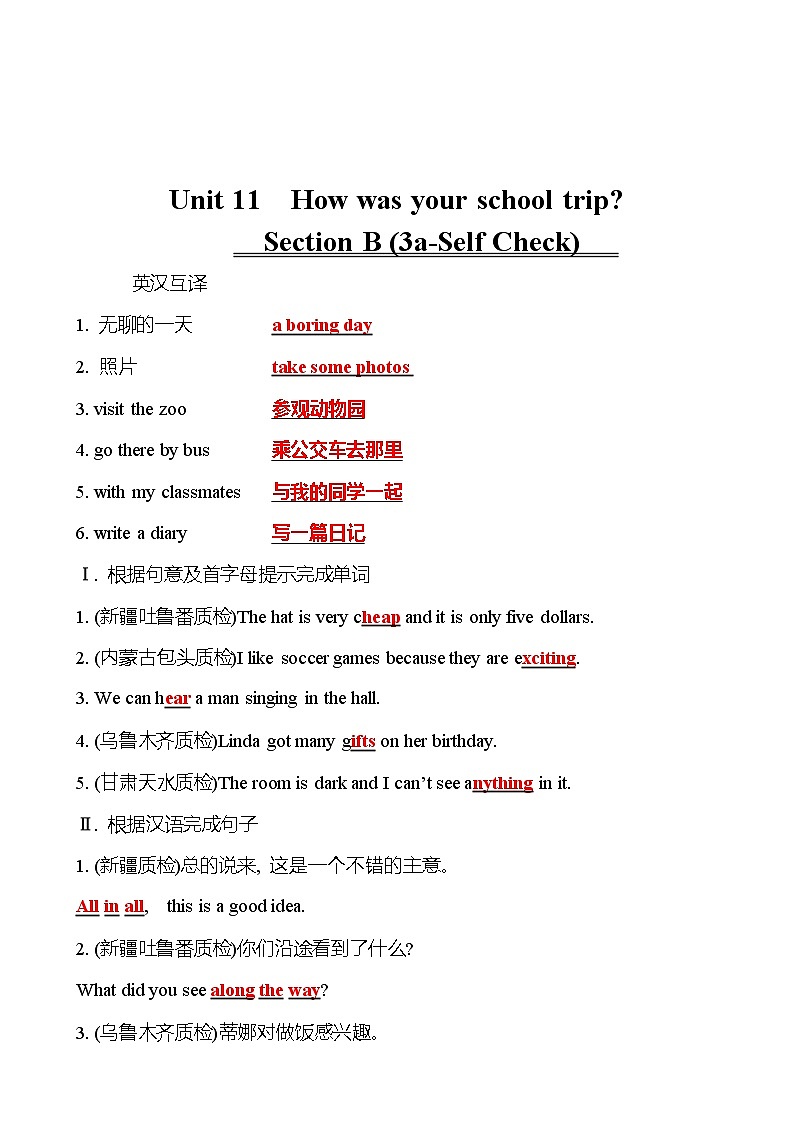 Unit 11　How was your school trip?

Section B (3a-Self Check)

英汉互译

1. 无聊的一天　a boring day

2. 照片　take some photos

3. visit the zoo　参观动物园

4. go there by bus　乘公交车去那里

5. with my classmates　与我的同学一起

6. write a diary　写一篇日记

Ⅰ. 根据句意及首字母提示完成单词

1. (新疆吐鲁番质检)The hat is very cheap and it is only five dollars.

2. (内蒙古包头质检)I like soccer games because they are exciting.

3. We can hear a man singing in the hall.

4. (乌鲁木齐质检)Linda got many gifts on her birthday.

5. (甘肃天水质检)The room is dark and I can't see anything in it.

Ⅱ. 根据汉语完成句子

1. (新疆质检)总的说来, 这是一个不错的主意。

All in all, this is a good idea.

2. (新疆吐鲁番质检)你们沿途看到了什么?

What did you see along the way?

3. (乌鲁木齐质检)蒂娜对做饭感兴趣。